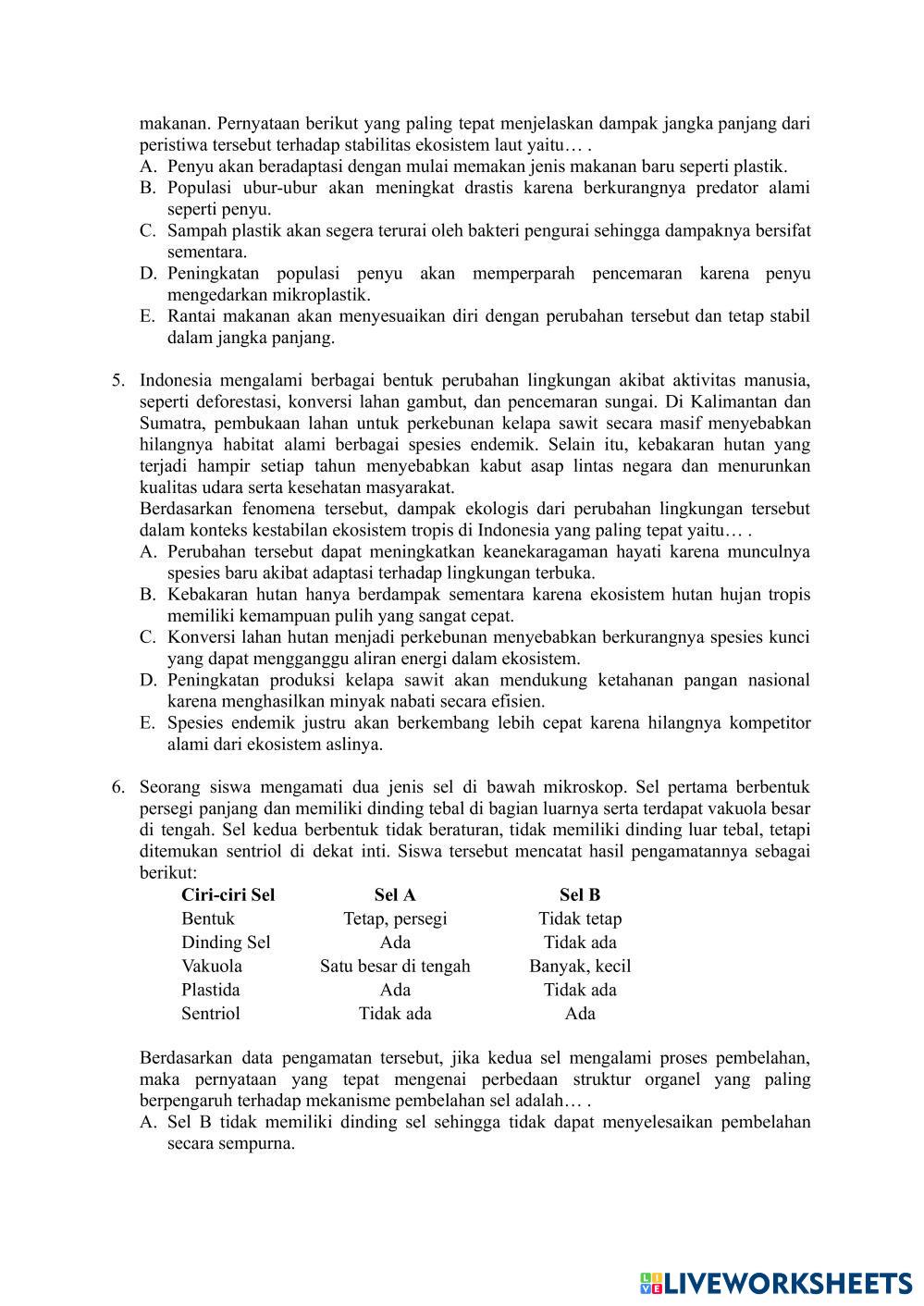 makanan. Pernyataan berikut yang paling tepat menjelaskan dampak jangka panjang dari peristiwa tersebut terhadap stabilitas ekosistem laut yaitu… .
A. Penyu akan beradaptasi dengan mulai memakan jenis makanan baru seperti plastik.
B. Populasi ubur-ubur akan meningkat drastis karena berkurangnya predator alami seperti penyu.
C. Sampah plastik akan segera terurai oleh bakteri pengurai sehingga dampaknya bersifat sementara.
D. Peningkatan populasi penyu akan memperparah pencemaran karena penyu mengedarkan mikroplastik.
E. Rantai makanan akan menyesuaikan diri dengan perubahan tersebut dan tetap stabil dalam jangka panjang.

5. Indonesia mengalami berbagai bentuk perubahan lingkungan akibat aktivitas manusia, seperti deforestasi, konversi lahan gambut, dan pencemaran sungai. Di Kalimantan dan Sumatra, pembukaan lahan untuk perkebunan kelapa sawit secara masif menyebabkan hilangnya habitat alami berbagai spesies endemik. Selain itu, kebakaran hutan yang terjadi hampir setiap tahun menyebabkan kabut asap lintas negara dan menurunkan kualitas udara serta kesehatan masyarakat.
Berdasarkan fenomena tersebut, dampak ekologis dari perubahan lingkungan tersebut dalam konteks kestabilan ekosistem tropis di Indonesia yang paling tepat yaitu… .
A. Perubahan tersebut dapat meningkatkan keanekaragaman hayati karena munculnya spesies baru akibat adaptasi terhadap lingkungan terbuka.
B. Kebakaran hutan hanya berdampak sementara karena ekosistem hutan hujan tropis memiliki kemampuan pulih yang sangat cepat.
C. Konversi lahan hutan menjadi perkebunan menyebabkan berkurangnya spesies kunci yang dapat mengganggu aliran energi dalam ekosistem.
D. Peningkatan produksi kelapa sawit akan mendukung ketahanan pangan nasional karena menghasilkan minyak nabati secara efisien.
E. Spesies endemik justru akan berkembang lebih cepat karena hilangnya kompetitor alami dari ekosistem aslinya.

6. Seorang siswa mengamati dua jenis sel di bawah mikroskop. Sel pertama berbentuk persegi panjang dan memiliki dinding tebal di bagian luarnya serta terdapat vakuola besar di tengah. Sel kedua berbentuk tidak beraturan, tidak memiliki dinding luar tebal, tetapi ditemukan sentriol di dekat inti. Siswa tersebut mencatat hasil pengamatannya sebagai berikut:

| Ciri-ciri Sel | Sel A | Sel B |
|---|---|---|
| Bentuk | Tetap, persegi | Tidak tetap |
| Dinding Sel | Ada | Tidak ada |
| Vakuola | Satu besar di tengah | Banyak, kecil |
| Plastida | Ada | Tidak ada |
| Sentriol | Tidak ada | Ada |

Berdasarkan data pengamatan tersebut, jika kedua sel mengalami proses pembelahan, maka pernyataan yang tepat mengenai perbedaan struktur organel yang paling berpengaruh terhadap mekanisme pembelahan sel adalah… .
A. Sel B tidak memiliki dinding sel sehingga tidak dapat menyelesaikan pembelahan secara sempurna.

LIVEWORKSHEETS